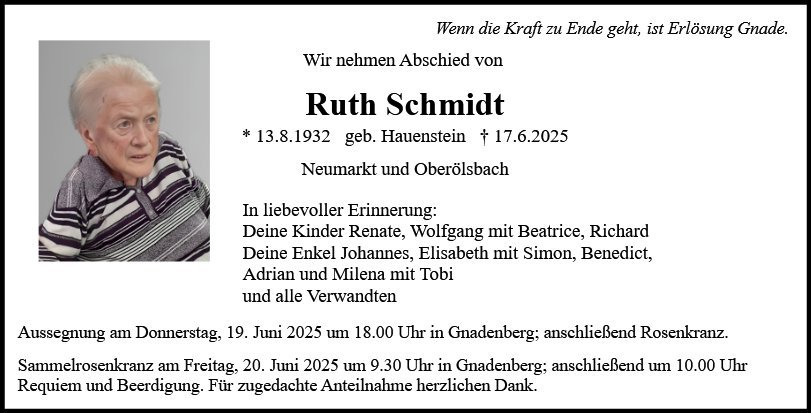 Wenn die Kraft zu Ende geht, ist Erlösung Gnade.

Wir nehmen Abschied von

Ruth Schmidt

* 13.8.1932 geb. Hauenstein † 17.6.2025

Neumarkt und Oberölsbach

In liebevoller Erinnerung:
Deine Kinder Renate, Wolfgang mit Beatrice, Richard
Deine Enkel Johannes, Elisabeth mit Simon, Benedict, Adrian und Milena mit Tobi
und alle Verwandten

Aussegnung am Donnerstag, 19. Juni 2025 um 18.00 Uhr in Gnadenberg; anschließend Rosenkranz.

Sammelrosenkranz am Freitag, 20. Juni 2025 um 9.30 Uhr in Gnadenberg; anschließend um 10.00 Uhr Requiem und Beerdigung. Für zugedachte Anteilnahme herzlichen Dank.